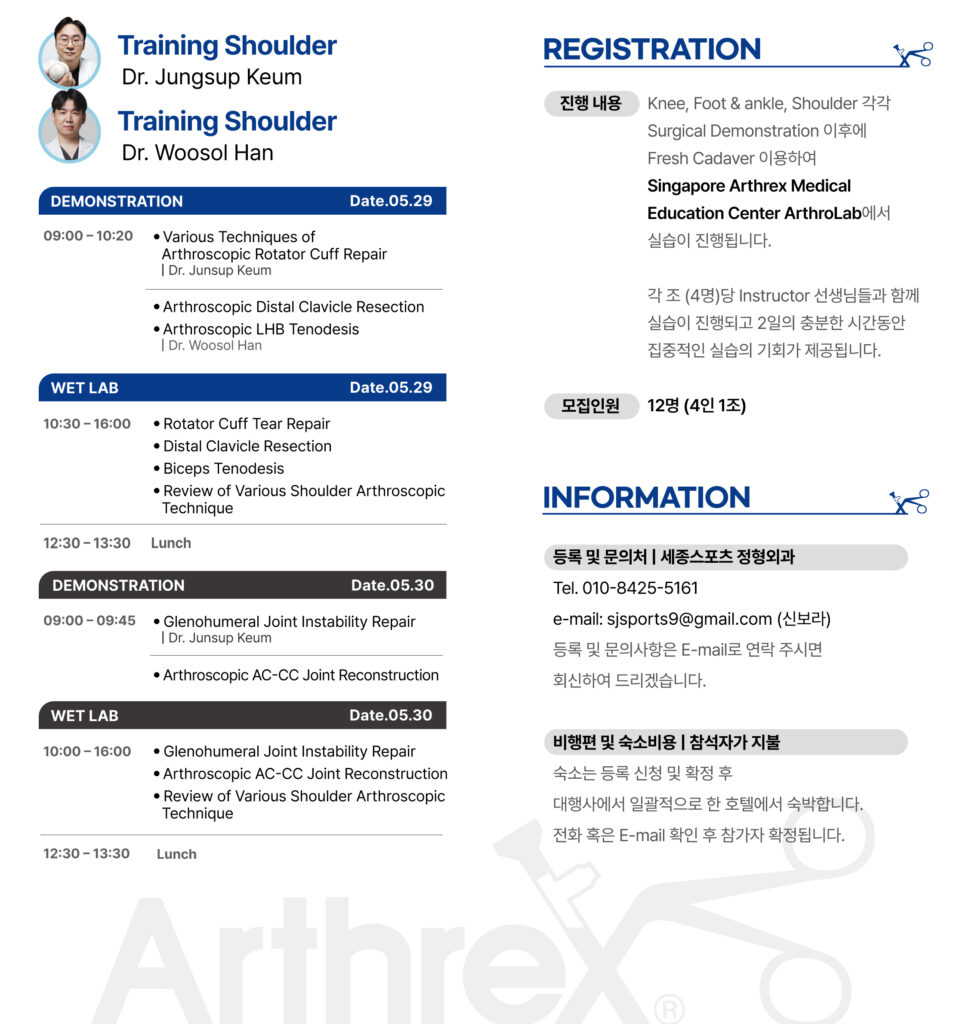 Training Shoulder
Dr. Jungsup Keum

Training Shoulder
Dr. Woosol Han

DEMONSTRATION Date.05.29

09:00 – 10:20
• Various Techniques of Arthroscopic Rotator Cuff Repair
| Dr. Junsup Keum

• Arthroscopic Distal Clavicle Resection
• Arthroscopic LHB Tenodesis
| Dr. Woosol Han

WET LAB Date.05.29

10:30 – 16:00
• Rotator Cuff Tear Repair
• Distal Clavicle Resection
• Biceps Tenodesis
• Review of Various Shoulder Arthroscopic Technique

12:30 – 13:30 Lunch

DEMONSTRATION Date.05.30

09:00 – 09:45
• Glenohumeral Joint Instability Repair
| Dr. Junsup Keum

• Arthroscopic AC-CC Joint Reconstruction

WET LAB Date.05.30

10:00 – 16:00
• Glenohumeral Joint Instability Repair
• Arthroscopic AC-CC Joint Reconstruction
• Review of Various Shoulder Arthroscopic Technique

12:30 – 13:30 Lunch

REGISTRATION

진행 내용 Knee, Foot & ankle, Shoulder 각각 Surgical Demonstration 이후에 Fresh Cadaver 이용하여 Singapore Arthrex Medical Education Center ArthroLab에서 실습이 진행됩니다.

각 조 (4명)당 Instructor 선생님들과 함께 실습이 진행되고 2일의 충분한 시간동안 집중적인 실습의 기회가 제공됩니다.

모집인원 12명 (4인 1조)

INFORMATION

등록 및 문의처 | 세종스포츠 정형외과
Tel. 010-8425-5161
e-mail: sjsports9@gmail.com (신보라)
등록 및 문의사항은 E-mail로 연락 주시면 회신하여 드리겠습니다.

비행편 및 숙소비용 | 참석자가 지불
숙소는 등록 신청 및 확정 후 대행사에서 일괄적으로 한 호텔에서 숙박합니다.
전화 혹은 E-mail 확인 후 참가자 확정됩니다.

Arthrex®